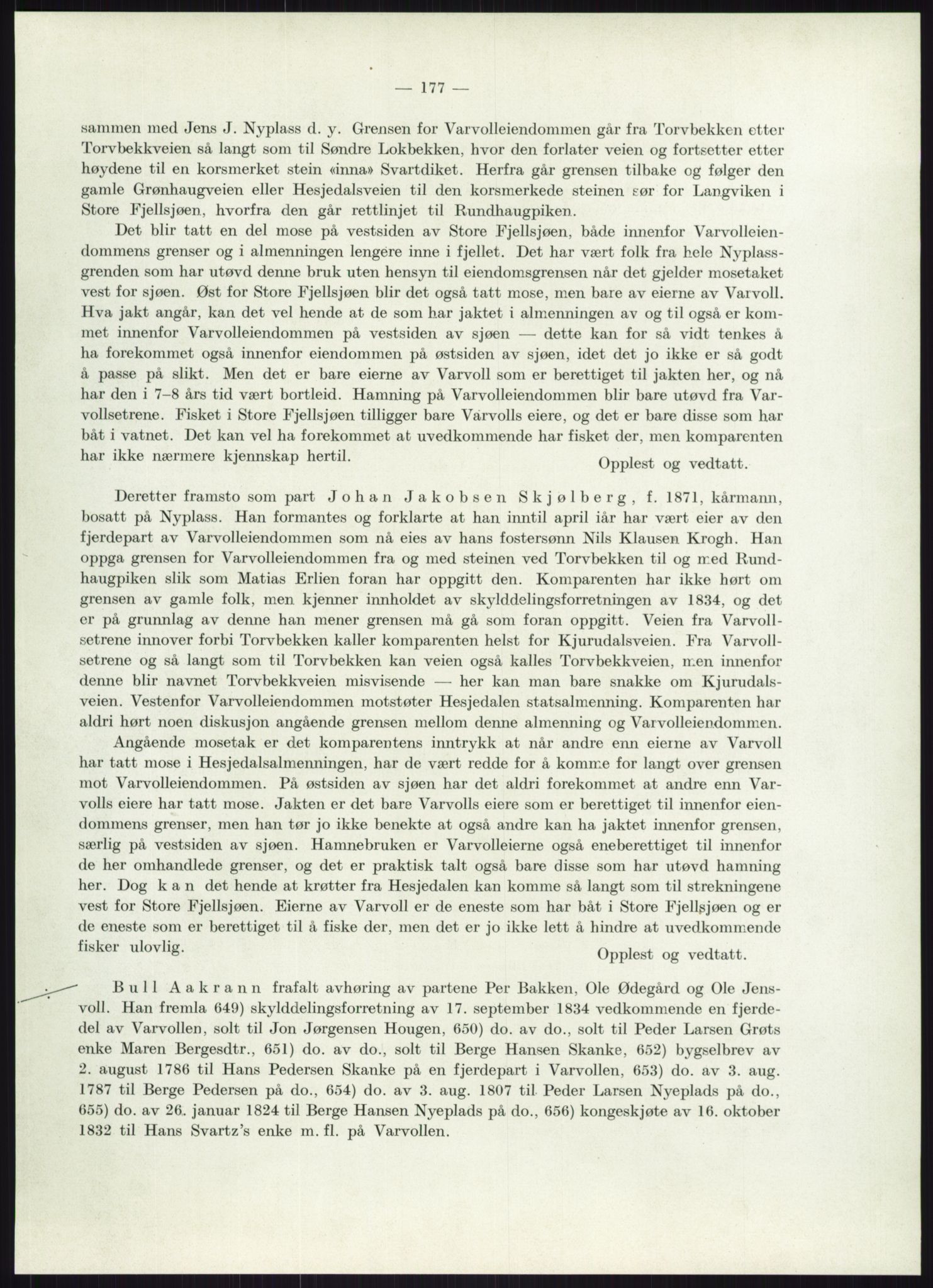 — 177 —

sammen med Jens J. Nyplass d. y. Grensen for Varvolleiendommen går fra Torvbekken etter Torvbekkveien så langt som til Søndre Lokbekken, hvor den forlater veien og fortsetter etter høydene til en korsmerket stein «inna» Svartdiket. Herfra går grensen tilbake og følger den gamle Grønhaugveien eller Hesjedalsveien til den korsmerkede steinen sør for Langviken i Store Fjellsjøen, hvorfra den går rettlinjet til Rundhaugpiken.

Det blir tatt en del mose på vestsiden av Store Fjellsjøen, både innenfor Varvolleiendommens grenser og i almenningen lengere inne i fjellet. Det har vært folk fra hele Nyplassgrenden som har utøvd denne bruk uten hensyn til eiendomsgrensen når det gjelder mosetaket vest for sjøen. Øst for Store Fjellsjøen blir det også tatt mose, men bare av eierne av Varvoll. Hva jakt angår, kan det vel hende at de som har jaktet i almenningen av og til også er kommet innenfor Varvolleiendommen på vestsiden av sjøen — dette kan for så vidt tenkes å ha forekommet også innenfor eiendommen på østsiden av sjøen, idet det jo ikke er så godt å passe på slikt. Men det er bare eierne av Varvoll som er berettiget til jakten her, og nå har den i 7–8 års tid vært bortleid. Hamning på Varvolleiendommen blir bare utøvd fra Varvollsetrene. Fisket i Store Fjellsjøen tilligger bare Varvolls eiere, og det er bare disse som har båt i vatnet. Det kan vel ha forekommet at uvedkommende har fisket der, men komparenten har ikke nærmere kjennskap hertil.
Opplest og vedtatt.

Deretter framsto som part Johan Jakobsen Skjølberg, f. 1871, kårmann, bosatt på Nyplass. Han formantes og forklarte at han inntil april iår har vært eier av den fjerdepart av Varvolleiendommen som nå eies av hans fostersønn Nils Klausen Krogh. Han oppga grensen for Varvolleiendommen fra og med steinen ved Torvbekken til og med Rundhaugpiken slik som Matias Erlien foran har oppgitt den. Komparenten har ikke hørt om grensen av gamle folk, men kjenner innholdet av skylddelingsforretningen av 1834, og det er på grunnlag av denne han mener grensen må gå som foran oppgitt. Veien fra Varvollsetrene innover forbi Torvbekken kaller komparenten helst for Kjurudalsveien. Fra Varvollsetrene og så langt som til Torvbekken kan veien også kalles Torvbekkveien, men innenfor denne blir navnet Torvbekkveien misvisende — her kan man bare snakke om Kjurudalsveien. Vestenfor Varvolleiendommen motstøter Hesjedalen statsalmenning. Komparenten har aldri hørt noen diskusjon angående grensen mellom denne almenning og Varvolleiendommen.

Angående mosetak er det komparentens inntrykk at når andre enn eierne av Varvoll har tatt mose i Hesjedalsalmenningen, har de vært redde for å komme for langt over grensen mot Varvolleiendommen. På østsiden av sjøen har det aldri forekommet at andre enn Varvolls eiere har tatt mose. Jakten er det bare Varvolls eiere som er berettiget til innenfor eiendommens grenser, men han tør jo ikke benekte at også andre kan ha jaktet innenfor grensen, særlig på vestsiden av sjøen. Hamnebruken er Varvolleierne også eneberettiget til innenfor de her omhandlede grenser, og det er praktisk talt også bare disse som har utøvd hamning her. Dog kan det hende at krøtter fra Hesjedalen kan komme så langt som til strekningene vest for Store Fjellsjøen. Eierne av Varvoll er de eneste som har båt i Store Fjellsjøen og er de eneste som er berettiget til å fiske der, men det er jo ikke lett å hindre at uvedkommende fisker ulovlig.
Opplest og vedtatt.

Bull Aakrann frafalt avhøring av partene Per Bakken, Ole Ødegård og Ole Jensvoll. Han fremla 649) skylddelingsforretning av 17. september 1834 vedkommende en fjerdedel av Varvollen, solt til Jon Jørgensen Hougen, 650) do. av do., solt til Peder Larsen Grøts enke Maren Bergesdtr., 651) do. av do., solt til Berge Hansen Skanke, 652) bygselbrev av 2. august 1786 til Hans Pedersen Skanke på en fjerdepart i Varvollen, 653) do. av 3. aug. 1787 til Berge Pedersen på do., 654) do. av 3. aug. 1807 til Peder Larsen Nyeplads på do., 655) do. av 26. januar 1824 til Berge Hansen Nyeplads på do., 656) kongeskjøte av 16. oktober 1832 til Hans Svartz's enke m. fl. på Varvollen.